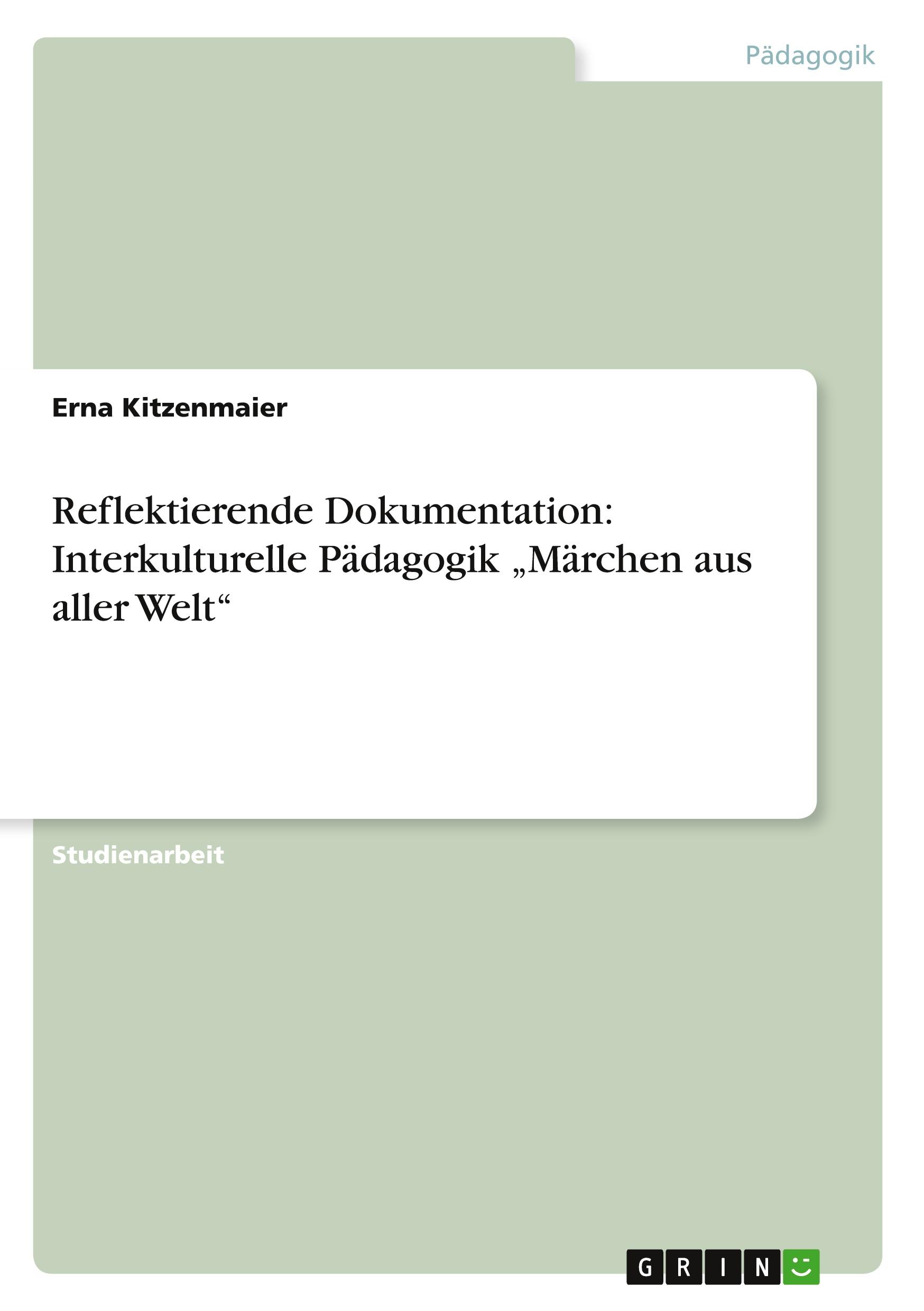 Pädagogik

Erna Kitzenmaier

Reflektierende Dokumentation: Interkulturelle Pädagogik „Märchen aus aller Welt“

Studienarbeit

GRIN